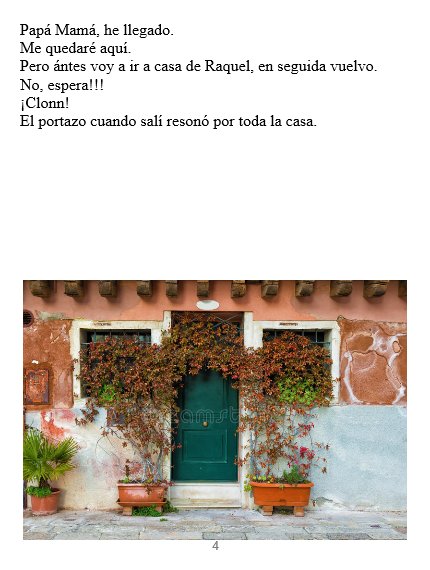 Papá Mamá, he llegado.
Me quedaré aquí.
Pero ántes voy a ir a casa de Raquel, en seguida vuelvo.
No, espera!!!
¡Clonn!
El portazo cuando salí resonó por toda la casa.

4